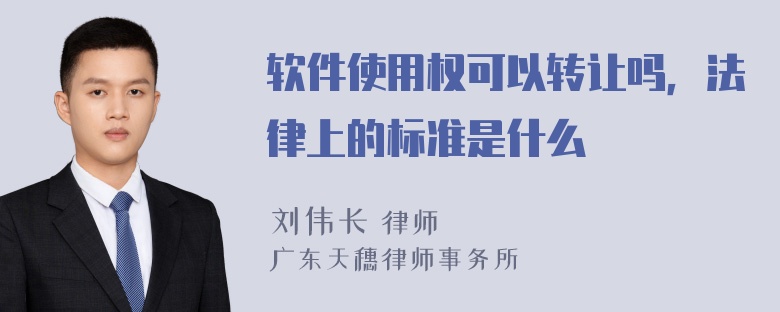 软件使用权可以转让吗，法律上的标准是什么

刘伟长 律师
广东天穗律师事务所